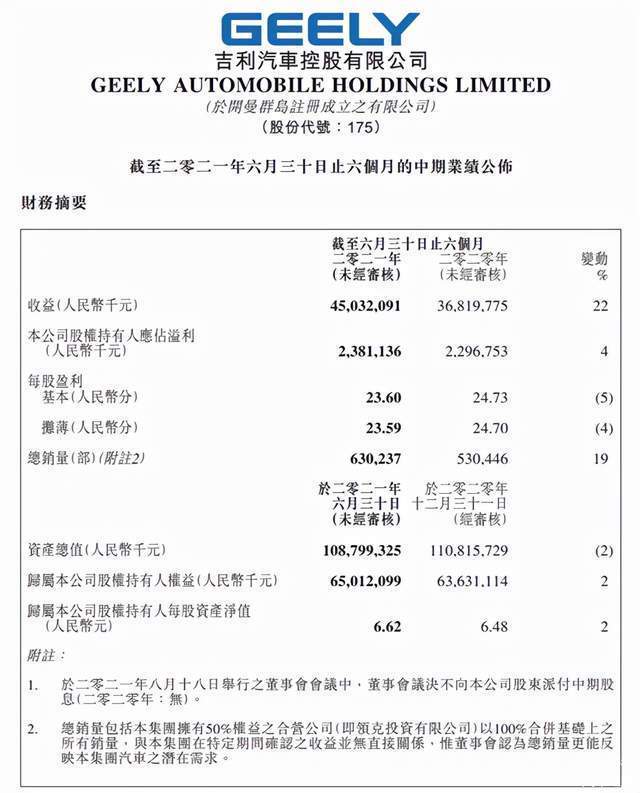 GEELY
吉利汽車控股有限公司
GEELY AUTOMOBILE HOLDINGS LIMITED
(於開曼群島註冊成立之有限公司)
(股份代號：175)

截至二零二一年六月三十日止六個月的中期業績公佈

財務摘要

| | 截至六月三十日止六個月 二零二一年 (未經審核) | 二零二零年 (未經審核) | 變動 % |
|---|---|---|---|
| 收益(人民幣千元) | 45,032,091 | 36,819,775 | 22 |
| 本公司股權持有人應佔溢利 (人民幣千元) | 2,381,136 | 2,296,753 | 4 |
| 每股盈利 基本(人民幣分) | 23.60 | 24.73 | (5) |
| 攤薄(人民幣分) | 23.59 | 24.70 | (4) |
| 總銷量(部)(附註2) | 630,237 | 530,446 | 19 |
| | 於二零二一年 六月三十日 (未經審核) | 於二零二零年 十二月三十一日 (經審核) | |
| 資產總值(人民幣千元) | 108,799,325 | 110,815,729 | (2) |
| 歸屬本公司股權持有人權益(人民幣千元) | 65,012,099 | 63,631,114 | 2 |
| 歸屬本公司股權持有人每股資產淨值 (人民幣元) | 6.62 | 6.48 | 2 |

附註：

1. 於二零二一年八月十八日舉行之董事會會議中，董事會議決不向本公司股東派付中期股息(二零二零年：無)。

2. 總銷量包括本集團擁有50%權益之合營公司(即領克投資有限公司)以100%合併基礎上之所有銷量，與本集團在特定期間確認之收益並無直接關係，惟董事會認為總銷量更能反映本集團汽車之潛在需求。